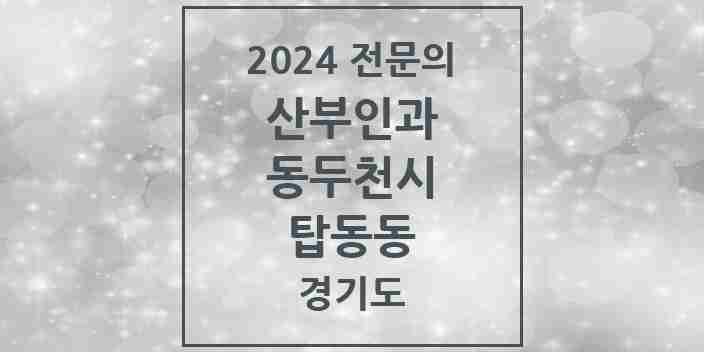 2024 전문의
산부인과
동두천시
탑동동
경기도